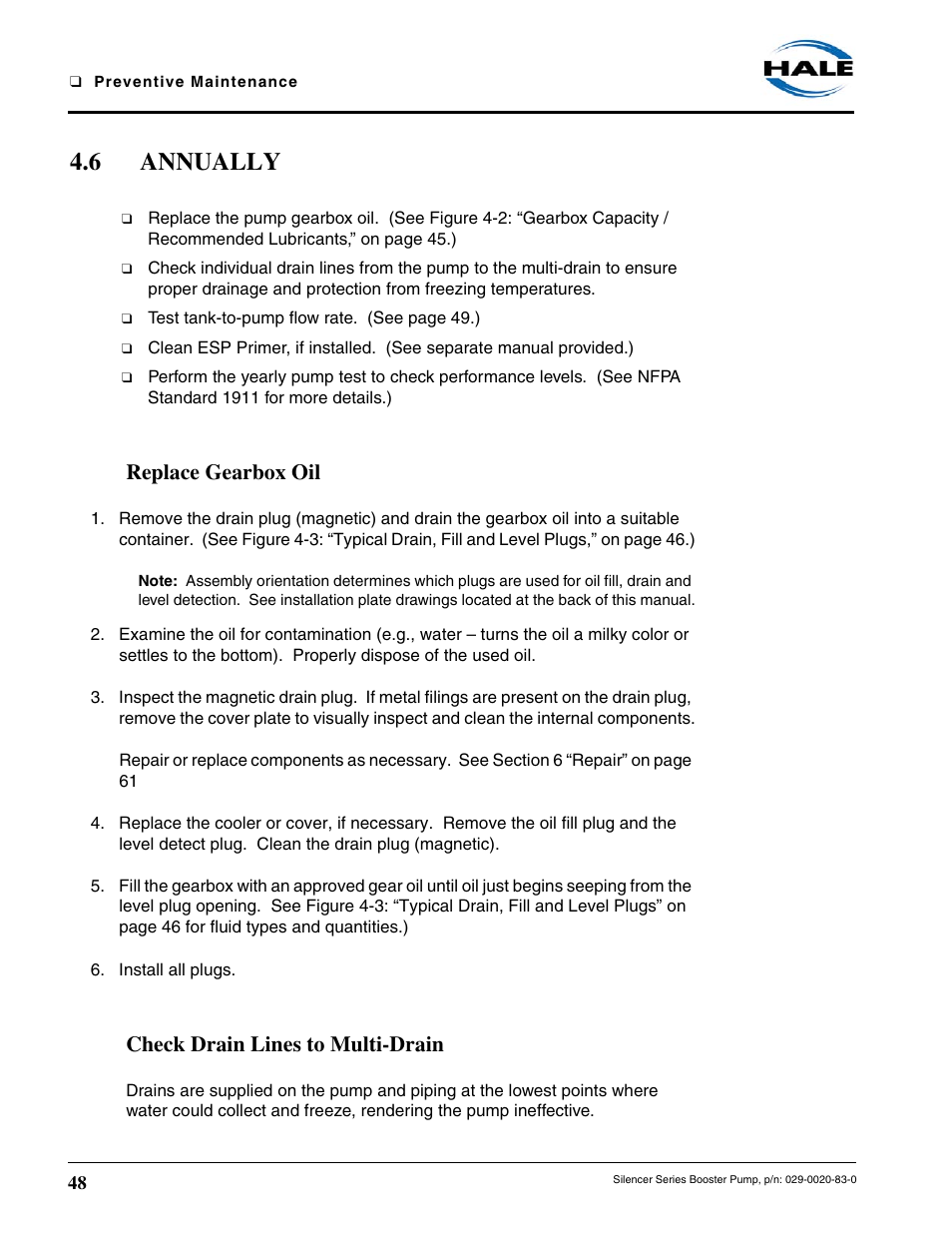 ❑ Preventive Maintenance

HALE

4.6 ANNUALLY

❑ Replace the pump gearbox oil. (See Figure 4-2: “Gearbox Capacity / Recommended Lubricants,” on page 45.)

❑ Check individual drain lines from the pump to the multi-drain to ensure proper drainage and protection from freezing temperatures.

❑ Test tank-to-pump flow rate. (See page 49.)

❑ Clean ESP Primer, if installed. (See separate manual provided.)

❑ Perform the yearly pump test to check performance levels. (See NFPA Standard 1911 for more details.)

Replace Gearbox Oil

1. Remove the drain plug (magnetic) and drain the gearbox oil into a suitable container. (See Figure 4-3: “Typical Drain, Fill and Level Plugs,” on page 46.)

Note: Assembly orientation determines which plugs are used for oil fill, drain and level detection. See installation plate drawings located at the back of this manual.

2. Examine the oil for contamination (e.g., water – turns the oil a milky color or settles to the bottom). Properly dispose of the used oil.

3. Inspect the magnetic drain plug. If metal filings are present on the drain plug, remove the cover plate to visually inspect and clean the internal components.

Repair or replace components as necessary. See Section 6 “Repair” on page 61

4. Replace the cooler or cover, if necessary. Remove the oil fill plug and the level detect plug. Clean the drain plug (magnetic).

5. Fill the gearbox with an approved gear oil until oil just begins seeping from the level plug opening. See Figure 4-3: “Typical Drain, Fill and Level Plugs” on page 46 for fluid types and quantities.)

6. Install all plugs.

Check Drain Lines to Multi-Drain

Drains are supplied on the pump and piping at the lowest points where water could collect and freeze, rendering the pump ineffective.

48

Silencer Series Booster Pump, p/n: 029-0020-83-0